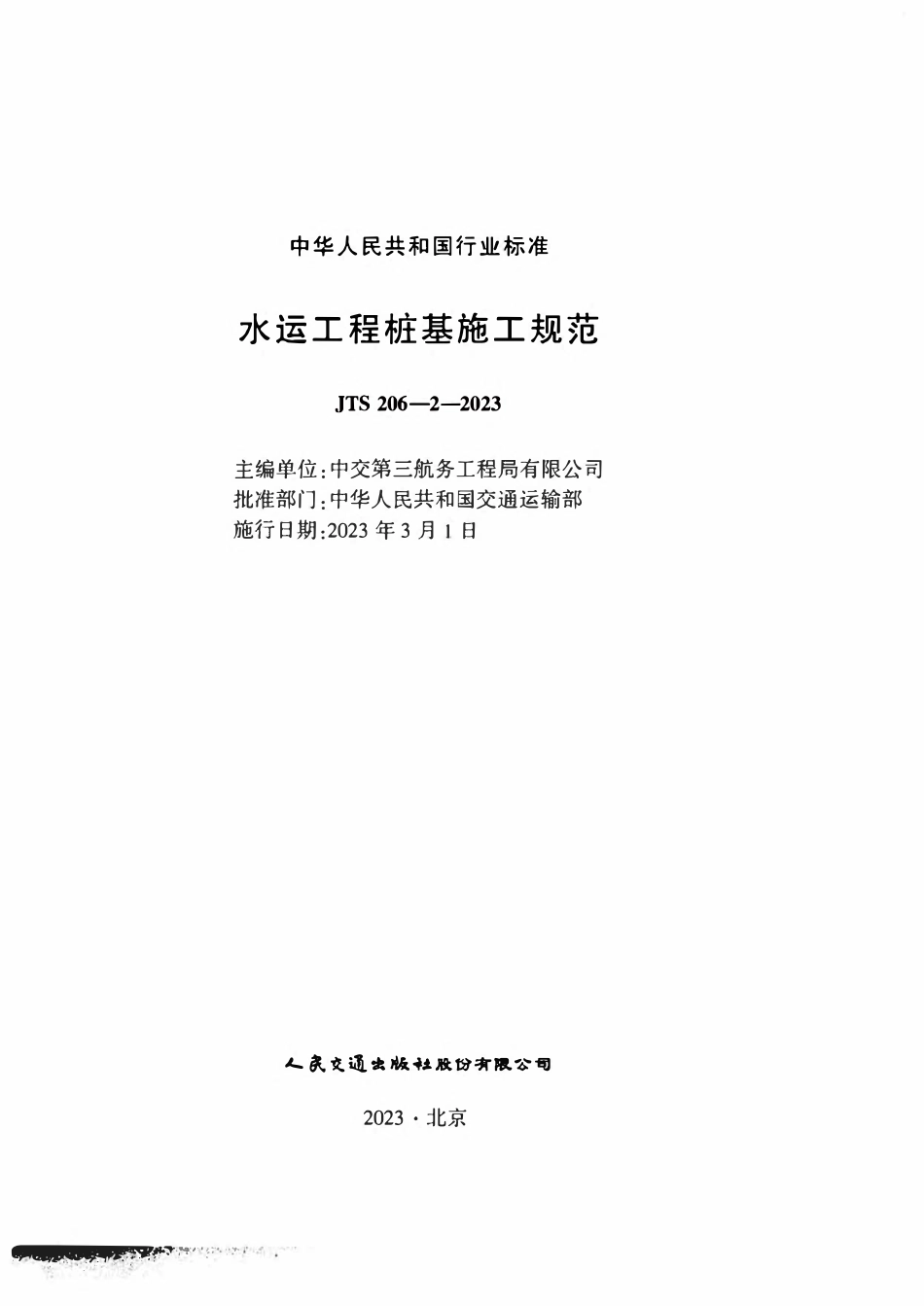 中华人民共和国行业标准

水运工程桩基施工规范

JTS 206—2—2023

主编单位:中交第三航务工程局有限公司
批准部门:中华人民共和国交通运输部
施行日期:2023 年 3 月 1 日

人民交通出版社股份有限公司

2023 · 北京